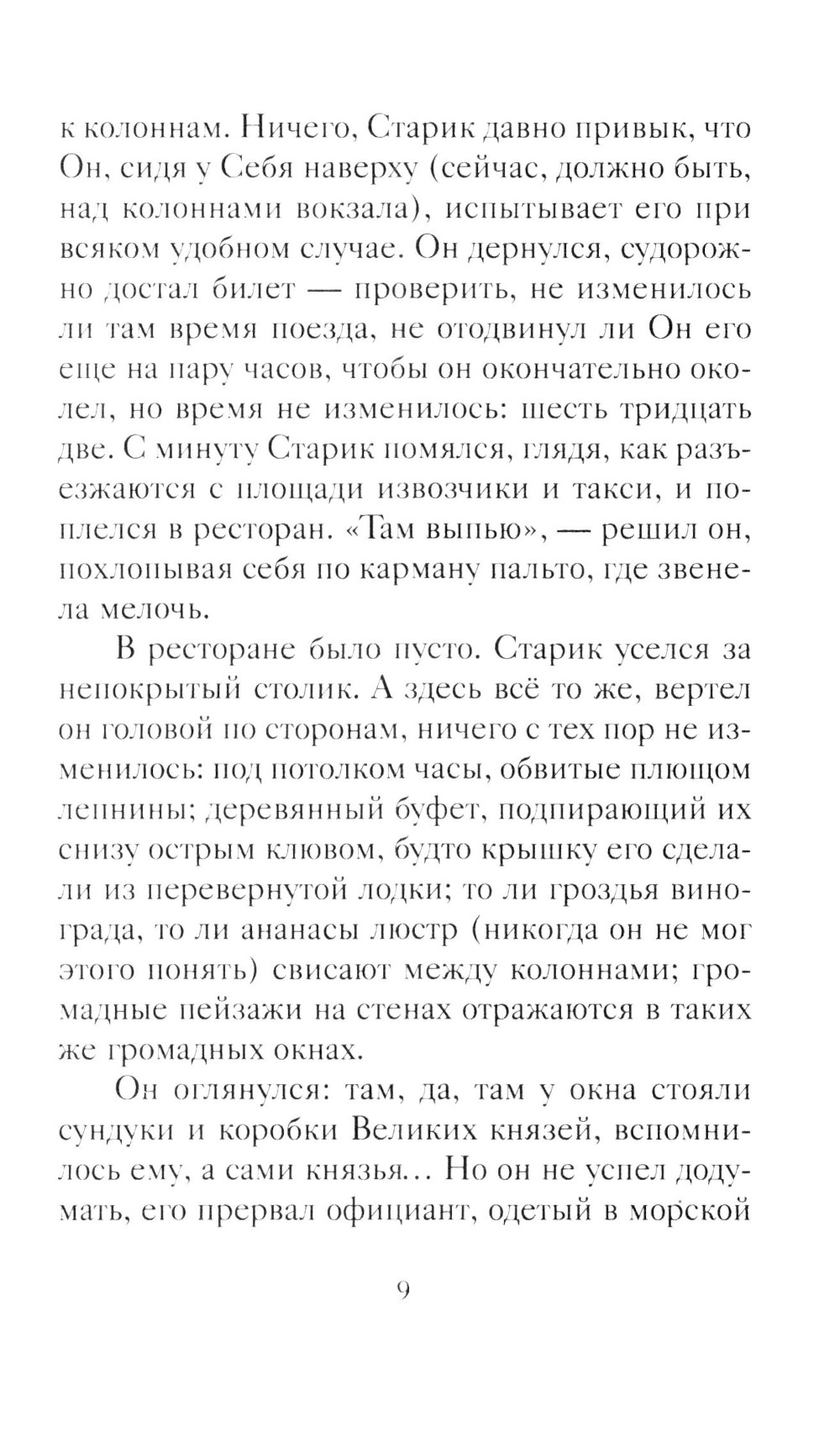 к колоннам. Ничего, Старик давно привык, что Он, сидя у Себя наверху (сейчас, должно быть, над колоннами вокзала), испытывает его при всяком удобном случае. Он дернулся, судорожно достал билет — проверить, не изменилось ли там время поезда, не отодвинул ли Он его еще на пару часов, чтобы он окончательно околел, но время не изменилось: шесть тридцать две. С минуту Старик помялся, глядя, как разъезжаются с площади извозчики и такси, и поплелся в ресторан. «Там выпью», — решил он, похлопывая себя по карману пальто, где звенела мелочь.

В ресторане было пусто. Старик уселся за непокрытый столик. А здесь всё то же, вертел он головой по сторонам, ничего с тех пор не изменилось: под потолком часы, обвитые плющом лепнины; деревянный буфет, подпирающий их снизу острым клювом, будто крышку его сделали из перевернутой лодки; то ли гроздья винограда, то ли ананасы люстр (никогда он не мог этого понять) свисают между колоннами; громадные пейзажи на стенах отражаются в таких же громадных окнах.

Он оглянулся: там, да, там у окна стояли сундуки и коробки Великих князей, вспомнилось ему, а сами князья... Но он не успел додумать, его прервал официант, одетый в морской

9